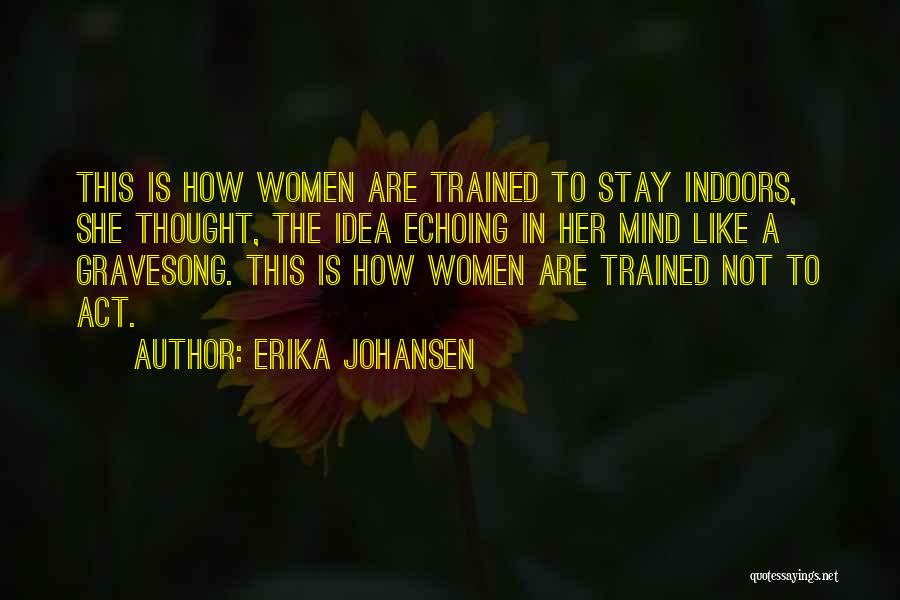 THIS IS HOW WOMEN ARE TRAINED TO STAY INDOORS, SHE THOUGHT, THE IDEA ECHOING IN HER MIND LIKE A GRAVESONG. THIS IS HOW WOMEN ARE TRAINED NOT TO ACT.

AUTHOR: ERIKA JOHANSEN

quotessayings.net